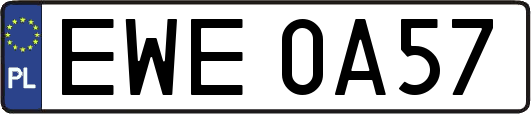 PL
EWE 0A57